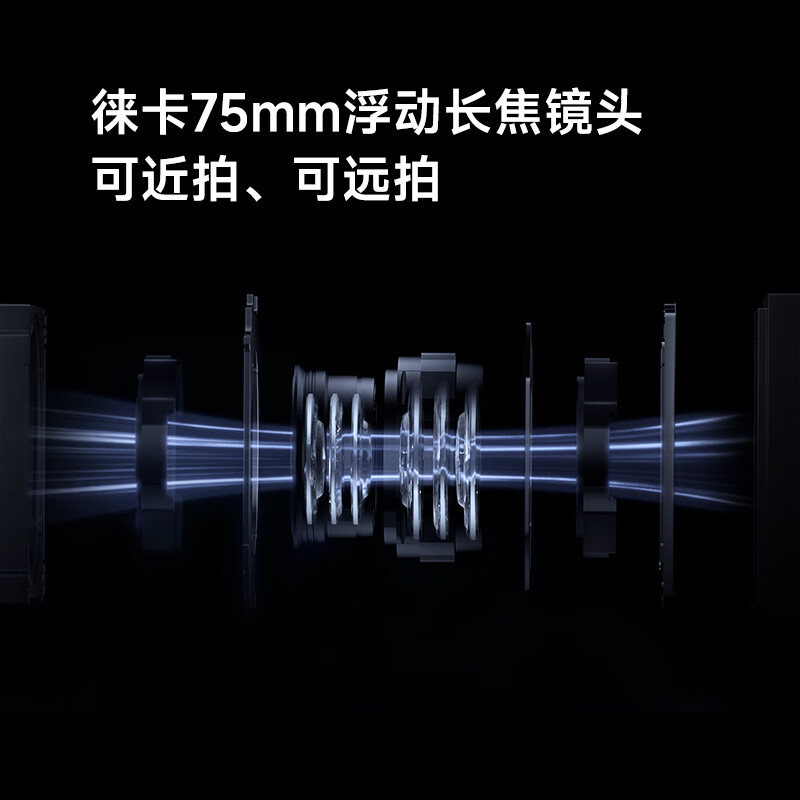 徕卡75mm浮动长焦镜头
可近拍、可远拍